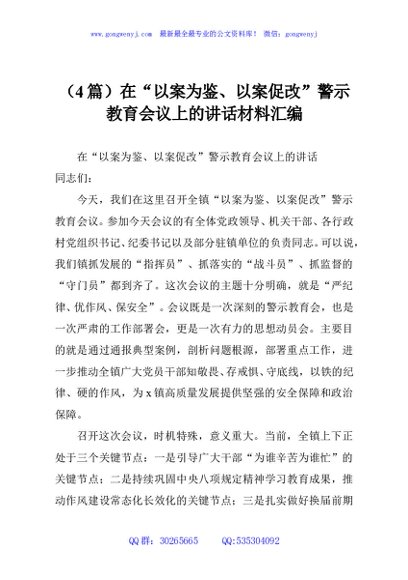 www.gongwenyj.com 最新最全最专业的公文资料库！ 微信：gongwenyj

（4篇）在“以案为鉴、以案促改”警示教育会议上的讲话材料汇编

在“以案为鉴、以案促改”警示教育会议上的讲话

同志们：

今天，我们在这里召开全镇“以案为鉴、以案促改”警示教育会议。参加今天会议的有全体党政领导、机关干部、各行政村党组织书记、纪委书记以及部分驻镇单位的负责同志。可以说，我们镇抓发展的“指挥员”、抓落实的“战斗员”、抓监督的“守门员”都到齐了。这次会议的主题十分明确，就是“严纪律、优作风、保安全”。会议既是一次深刻的警示教育会，也是一次严肃的工作部署会，更是一次有力的思想动员会。主要目的就是通过通报典型案例，剖析问题根源，部署重点工作，进一步推动全镇广大党员干部知敬畏、存戒惧、守底线，以铁的纪律、硬的作风，为x镇高质量发展提供坚强的安全保障和政治保障。

召开这次会议，时机特殊，意义重大。当前，全镇上下正处于三个关键节点：一是引导广大干部“为谁辛苦为谁忙”的关键节点；二是持续巩固中央八项规定精神学习教育成果，推动作风建设常态化长效化的关键节点；三是扎实做好换届前期

QQ群：30265665 QQ:535304092